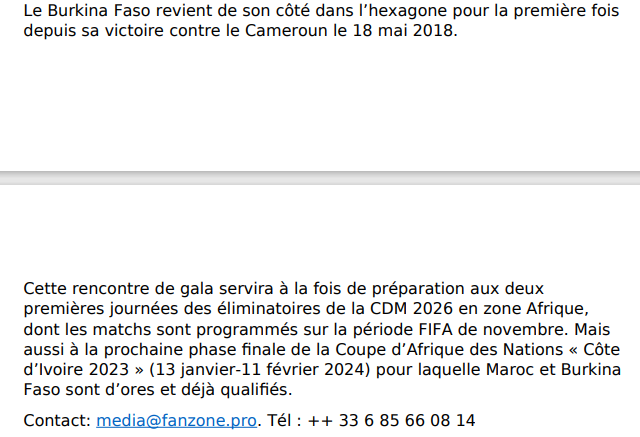 Le Burkina Faso revient de son côté dans l'hexagone pour la première fois depuis sa victoire contre le Cameroun le 18 mai 2018.

Cette rencontre de gala servira à la fois de préparation aux deux premières journées des éliminatoires de la CDM 2026 en zone Afrique, dont les matchs sont programmés sur la période FIFA de novembre. Mais aussi à la prochaine phase finale de la Coupe d'Afrique des Nations « Côte d'Ivoire 2023 » (13 janvier-11 février 2024) pour laquelle Maroc et Burkina Faso sont d'ores et déjà qualifiés.

Contact: media@fanzone.pro. Tél : ++ 33 6 85 66 08 14